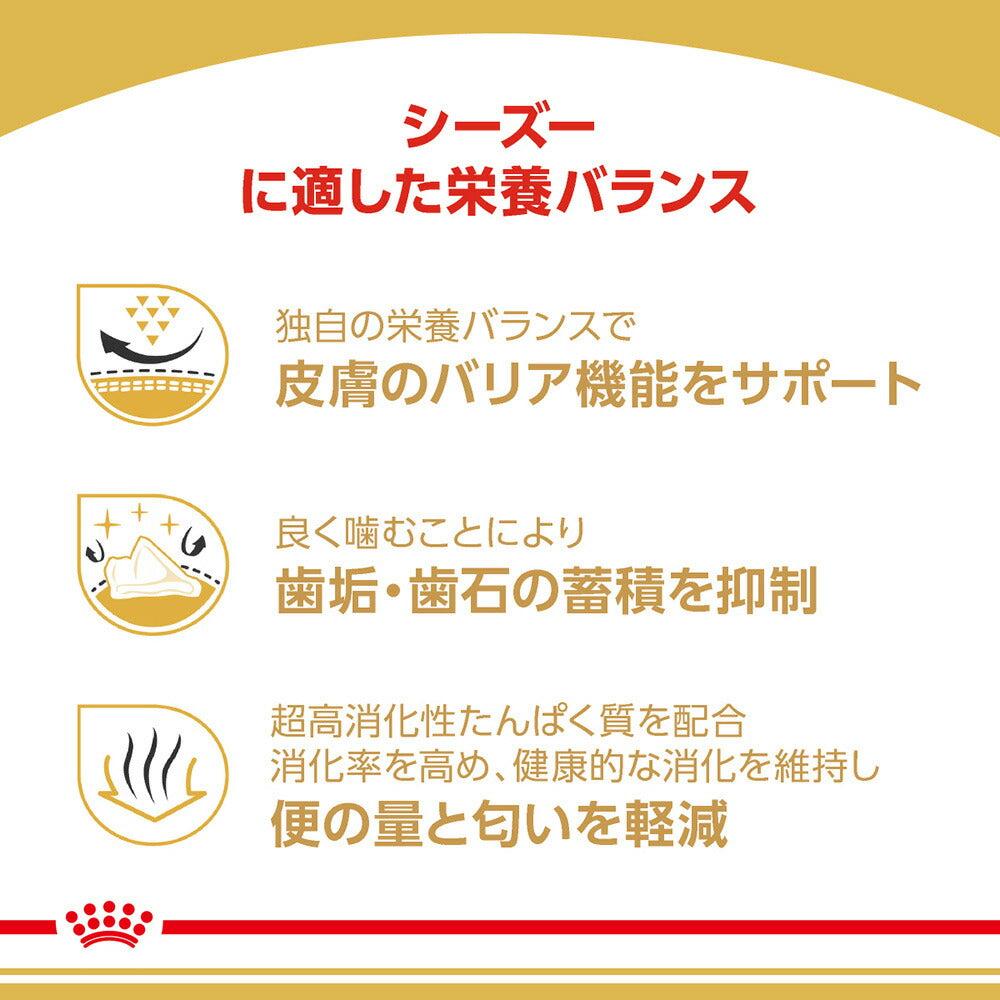 シーズー
に適した栄養バランス

独自の栄養バランスで
皮膚のバリア機能をサポート

良く噛むことにより
歯垢・歯石の蓄積を抑制

超高消化性たんぱく質を配合
消化率を高め、健康的な消化を維持し
便の量と匂いを軽減